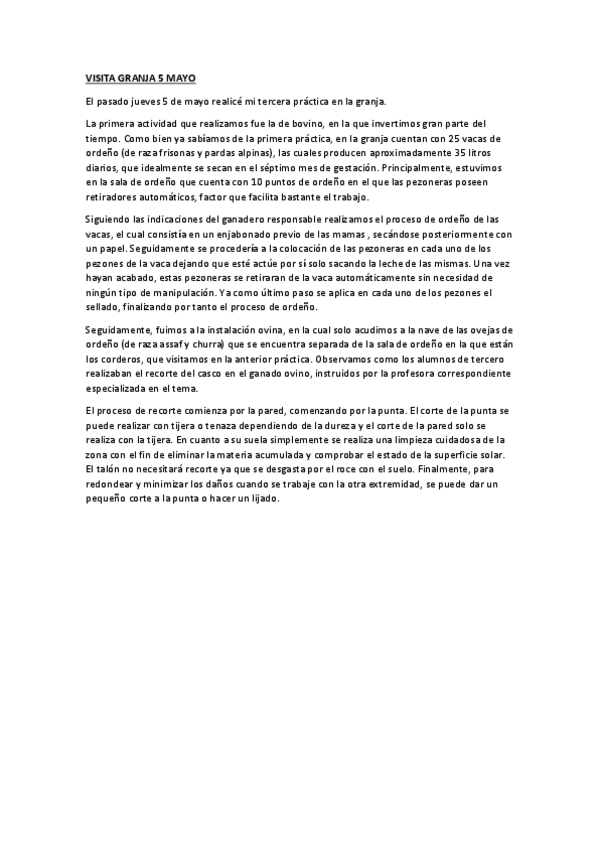 VISITA GRANJA 5 MAYO

El pasado jueves 5 de mayo realicé mi tercera práctica en la granja.

La primera actividad que realizamos fue la de bovino, en la que invertimos gran parte del tiempo. Como bien ya sabíamos de la primera práctica, en la granja cuentan con 25 vacas de ordeño (de raza frisonas y pardas alpinas), las cuales producen aproximadamente 35 litros diarios, que idealmente se secan en el séptimo mes de gestación. Principalmente, estuvimos en la sala de ordeño que cuenta con 10 puntos de ordeño en el que las pezoneras poseen retiradores automáticos, factor que facilita bastante el trabajo.

Siguiendo las indicaciones del ganadero responsable realizamos el proceso de ordeño de las vacas, el cual consistía en un enjabonado previo de las mamas , secándose posteriormente con un papel. Seguidamente se procedería a la colocación de las pezoneras en cada uno de los pezones de la vaca dejando que esté actúe por sí solo sacando la leche de las mismas. Una vez hayan acabado, estas pezoneras se retiraran de la vaca automáticamente sin necesidad de ningún tipo de manipulación. Ya como último paso se aplica en cada uno de los pezones el sellado, finalizando por tanto el proceso de ordeño.

Seguidamente, fuimos a la instalación ovina, en la cual solo acudimos a la nave de las ovejas de ordeño (de raza assaf y churra) que se encuentra separada de la sala de ordeño en la que están los corderos, que visitamos en la anterior práctica. Observamos como los alumnos de tercero realizaban el recorte del casco en el ganado ovino, instruidos por la profesora correspondiente especializada en el tema.

El proceso de recorte comienza por la pared, comenzando por la punta. El corte de la punta se puede realizar con tijera o tenaza dependiendo de la dureza y el corte de la pared solo se realiza con la tijera. En cuanto a su suela simplemente se realiza una limpieza cuidadosa de la zona con el fin de eliminar la materia acumulada y comprobar el estado de la superficie solar. El talón no necesitará recorte ya que se desgasta por el roce con el suelo. Finalmente, para redondear y minimizar los daños cuando se trabaje con la otra extremidad, se puede dar un pequeño corte a la punta o hacer un lijado.